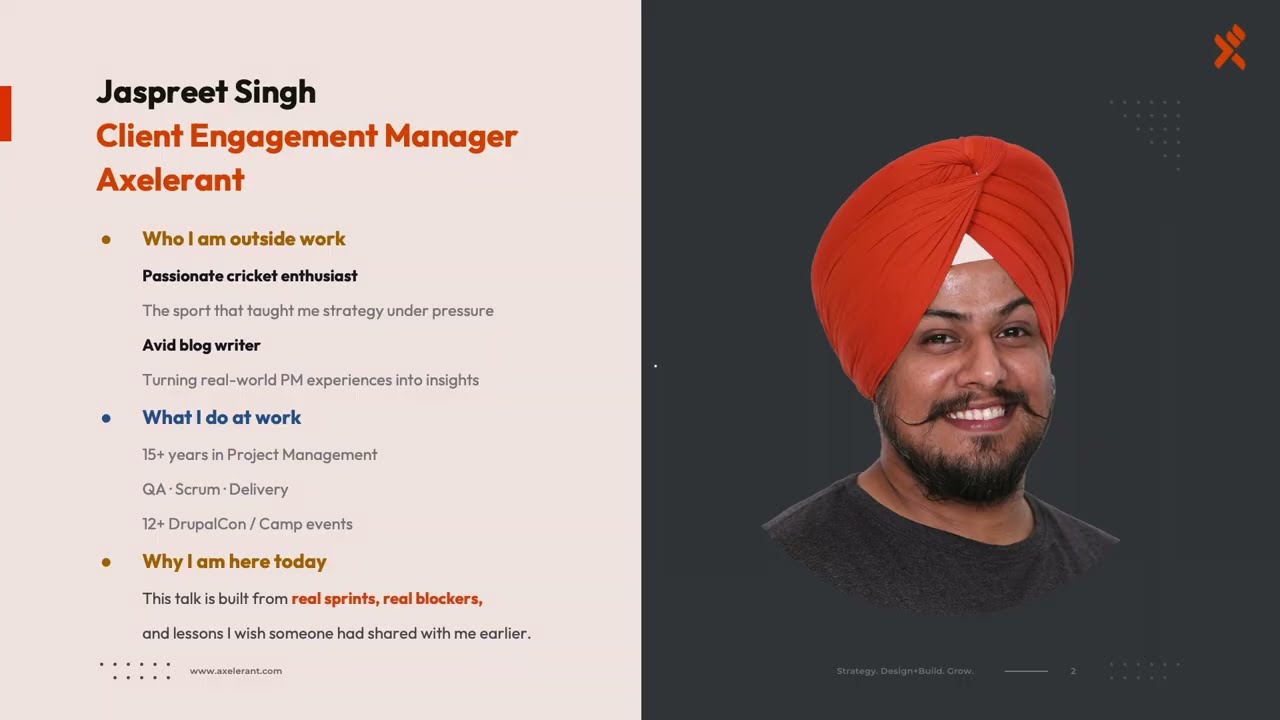 Jaspreet Singh
Client Engagement Manager
Axelerant

• Who I am outside work

Passionate cricket enthusiast

The sport that taught me strategy under pressure

Avid blog writer

Turning real-world PM experiences into insights

• What I do at work

15+ years in Project Management

QA · Scrum · Delivery

12+ DrupalCon / Camp events

• Why I am here today

This talk is built from real sprints, real blockers, and lessons I wish someone had shared with me earlier.

www.axelerant.com

Strategy. Design+Build. Grow.

2